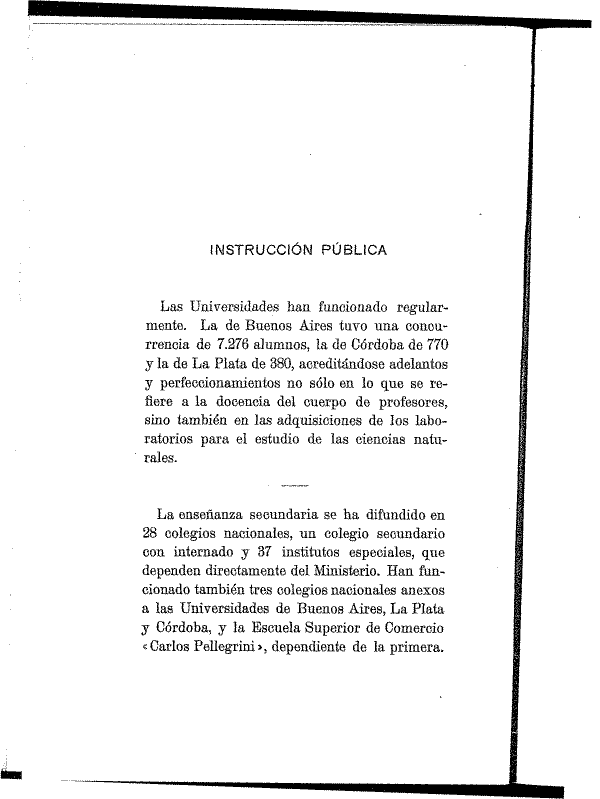 INSTRUCCIÓN PÚBLICA

Las Universidades han funcionado regularmente. La de Buenos Aires tuvo una concurrencia de 7.276 alumnos, la de Córdoba de 770 y la de La Plata de 380, acreditándose adelantos y perfeccionamientos no sólo en lo que se refiere a la docencia del cuerpo de profesores, sino también en las adquisiciones de los laboratorios para el estudio de las ciencias naturales.

La enseñanza secundaria se ha difundido en 28 colegios nacionales, un colegio secundario con internado y 37 institutos especiales, que dependen directamente del Ministerio. Han funcionado también tres colegios nacionales anexos a las Universidades de Buenos Aires, La Plata y Córdoba, y la Escuela Superior de Comercio «Carlos Pellegrini», dependiente de la primera.